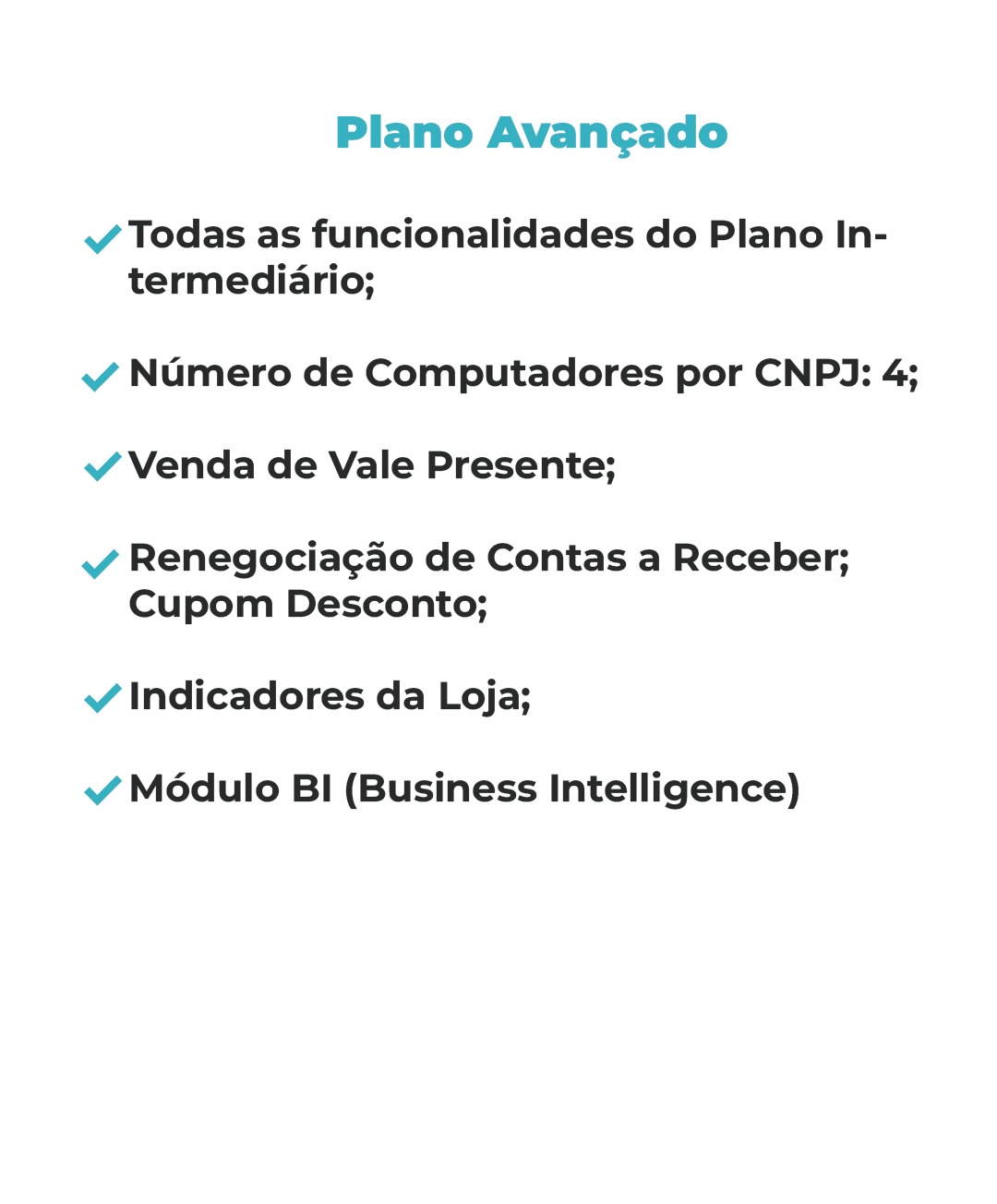 Plano Avançado

Todas as funcionalidades do Plano Intermediário;

Número de Computadores por CNPJ: 4;

Venda de Vale Presente;

Renegociação de Contas a Receber; Cupom Desconto;

Indicadores da Loja;

Módulo BI (Business Intelligence)